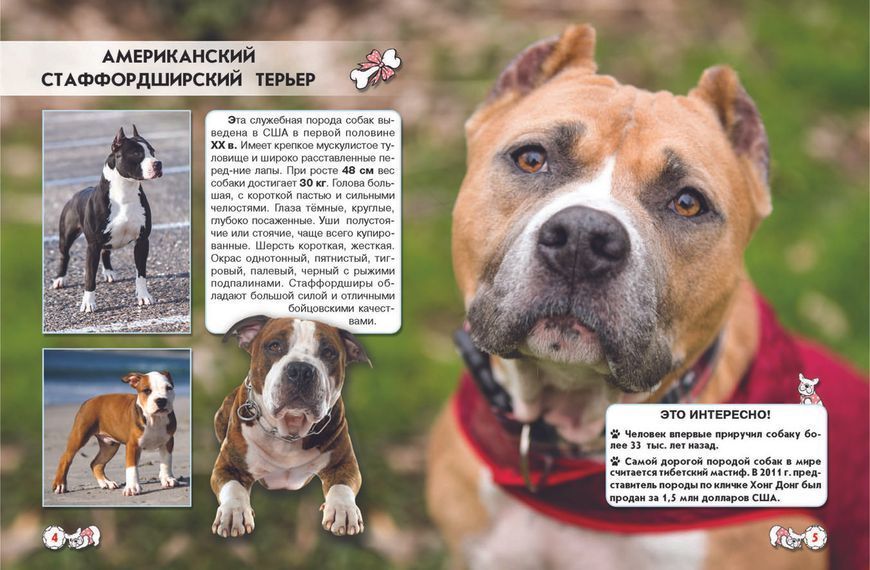 АМЕРИКАНСКИЙ СТАФФОРДШИРСКИЙ ТЕРЬЕР

Эта служебная порода собак выведена в США в первой половине XX в. Имеет крепкое мускулистое туловище и широко расставленные передние лапы. При росте 48 см вес собаки достигает 30 кг. Голова большая, с короткой пастью и сильными челюстями. Глаза тёмные, круглые, глубоко посаженные. Уши полустоячие или стоячие, чаще всего купированные. Шерсть короткая, жесткая. Окрас однотонный, пятнистый, тигровый, палевый, черный с рыжими подпалинами. Стаффордширы обладают большой силой и отличными бойцовскими качествами.

ЭТО ИНТЕРЕСНО!

Человек впервые приручил собаку более 33 тыс. лет назад.

Самой дорогой породой собак в мире считается тибетский мастиф. В 2011 г. представитель породы по кличке Хонг Донг был продан за 1,5 млн долларов США.

4

5